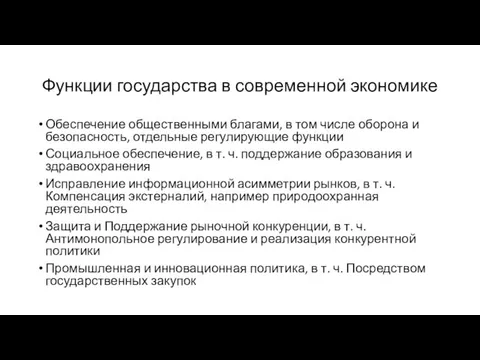 Функции государства в современной экономике

• Обеспечение общественными благами, в том числе оборона и безопасность, отдельные регулирующие функции
• Социальное обеспечение, в т. ч. поддержание образования и здравоохранения
• Исправление информационной асимметрии рынков, в т. ч. Компенсация экстерналий, например природоохранная деятельность
• Защита и Поддержание рыночной конкуренции, в т. ч. Антимонопольное регулирование и реализация конкурентной политики
• Промышленная и инновационная политика, в т. ч. Посредством государственных закупок